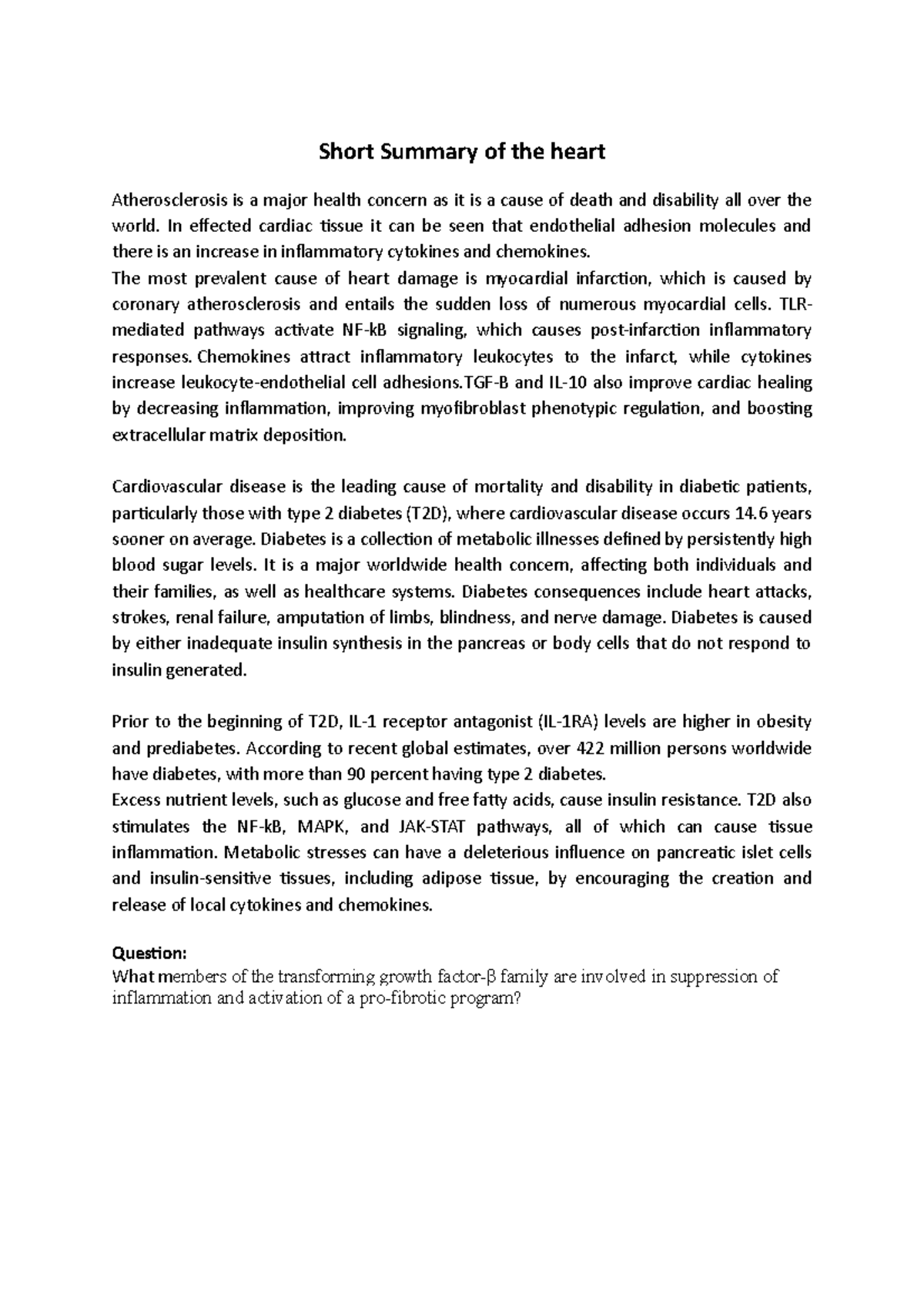 Short Summary of the heart

Atherosclerosis is a major health concern as it is a cause of death and disability all over the world. In effected cardiac tissue it can be seen that endothelial adhesion molecules and there is an increase in inflammatory cytokines and chemokines.
The most prevalent cause of heart damage is myocardial infarction, which is caused by coronary atherosclerosis and entails the sudden loss of numerous myocardial cells. TLR-mediated pathways activate NF-kB signaling, which causes post-infarction inflammatory responses. Chemokines attract inflammatory leukocytes to the infarct, while cytokines increase leukocyte-endothelial cell adhesions.TGF-B and IL-10 also improve cardiac healing by decreasing inflammation, improving myofibroblast phenotypic regulation, and boosting extracellular matrix deposition.

Cardiovascular disease is the leading cause of mortality and disability in diabetic patients, particularly those with type 2 diabetes (T2D), where cardiovascular disease occurs 14.6 years sooner on average. Diabetes is a collection of metabolic illnesses defined by persistently high blood sugar levels. It is a major worldwide health concern, affecting both individuals and their families, as well as healthcare systems. Diabetes consequences include heart attacks, strokes, renal failure, amputation of limbs, blindness, and nerve damage. Diabetes is caused by either inadequate insulin synthesis in the pancreas or body cells that do not respond to insulin generated.

Prior to the beginning of T2D, IL-1 receptor antagonist (IL-1RA) levels are higher in obesity and prediabetes. According to recent global estimates, over 422 million persons worldwide have diabetes, with more than 90 percent having type 2 diabetes.
Excess nutrient levels, such as glucose and free fatty acids, cause insulin resistance. T2D also stimulates the NF-kB, MAPK, and JAK-STAT pathways, all of which can cause tissue inflammation. Metabolic stresses can have a deleterious influence on pancreatic islet cells and insulin-sensitive tissues, including adipose tissue, by encouraging the creation and release of local cytokines and chemokines.

Question:
What members of the transforming growth factor-β family are involved in suppression of inflammation and activation of a pro-fibrotic program?